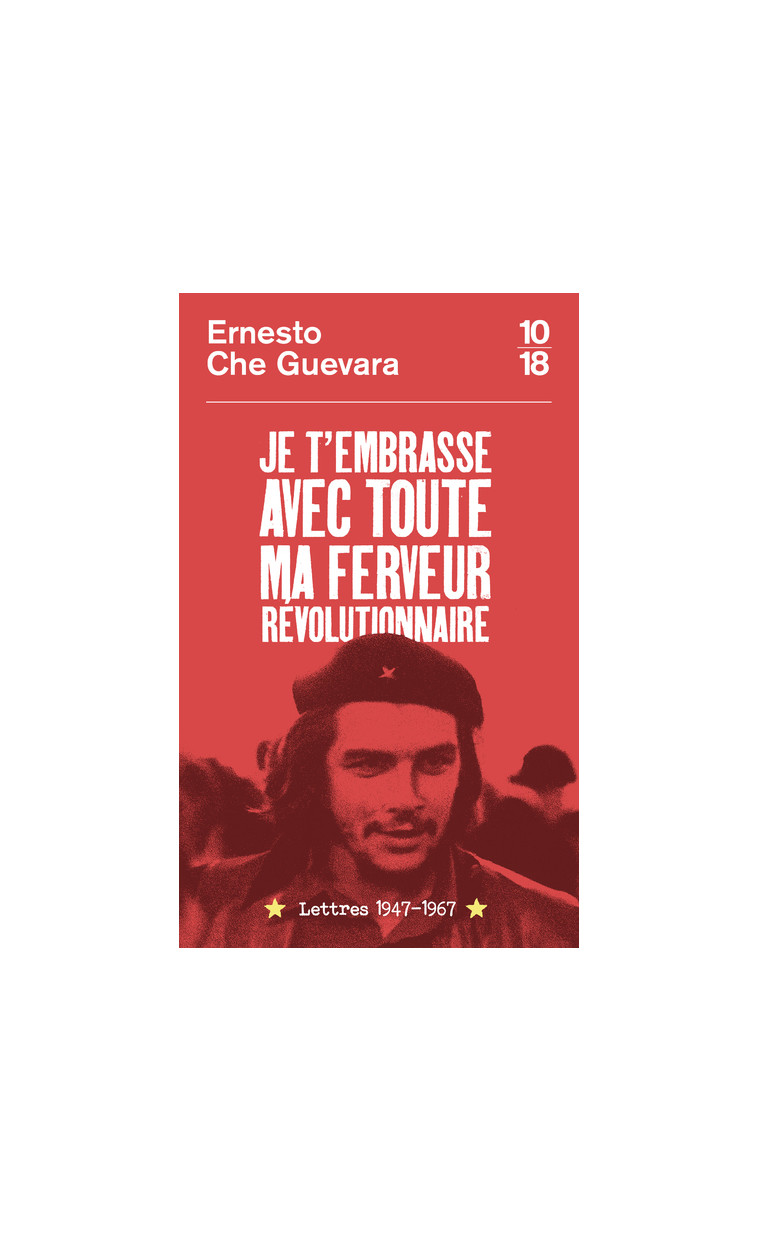 Ernesto
Che Guevara

10
18

JE T'EMBRASSE
AVEC TOUTE
MA FERVEUR
RÉVOLUTIONNAIRE

Lettres 1947-1967